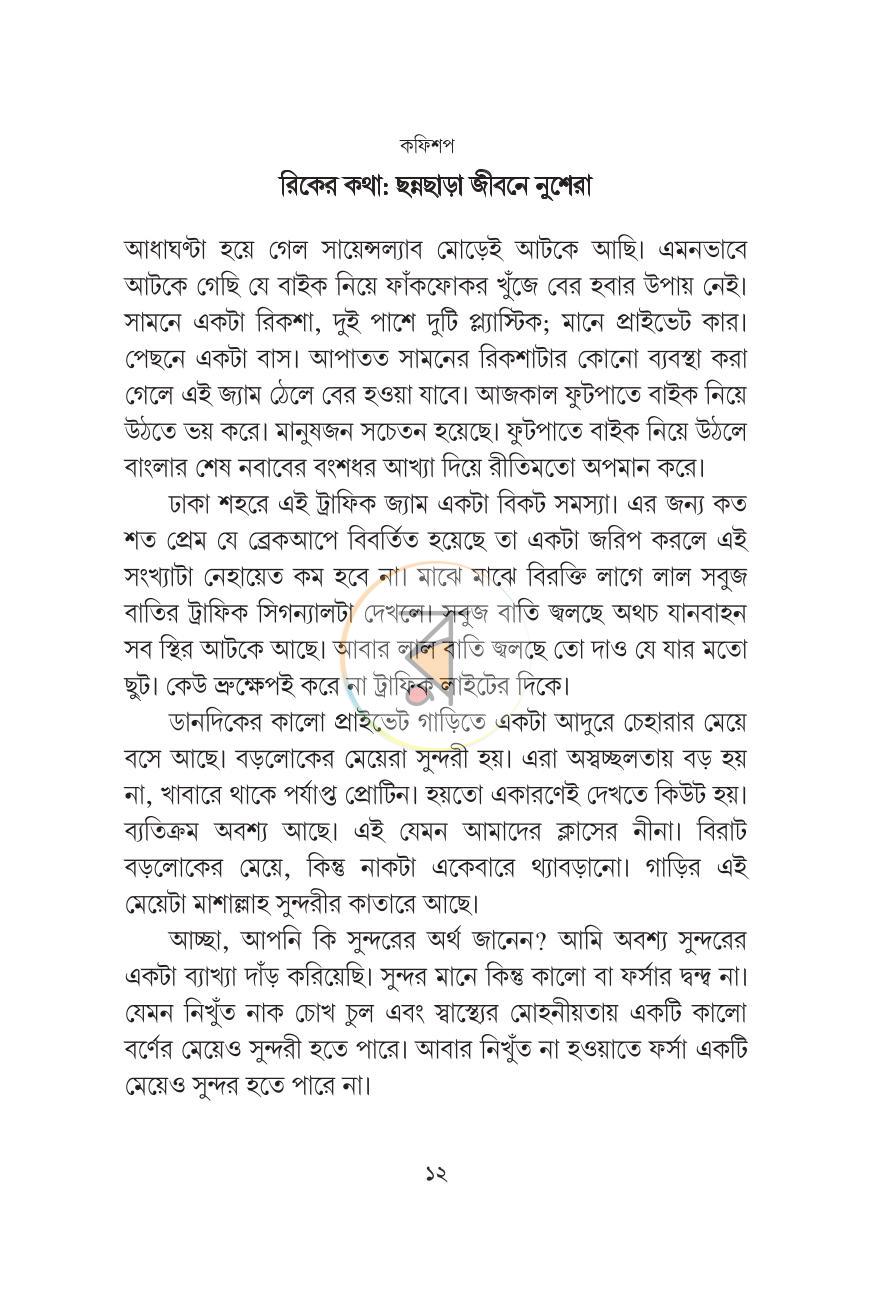 কফিশপ

রিকের কথা: ছন্নছাড়া জীবনে নুশেরা

আধাঘণ্টা হয়ে গেল সায়েন্সল্যাব মোড়েই আটকে আছি। এমনভাবে আটকে গেছি যে বাইক নিয়ে ফাঁকফোকর খুঁজে বের হবার উপায় নেই। সামনে একটা রিকশা, দুই পাশে দুটি প্ল্যাস্টিক; মানে প্রাইভেট কার। পেছনে একটা বাস। আপাতত সামনের রিকশাটার কোনো ব্যবস্থা করা গেলে এই জ্যাম ঠেলে বের হওয়া যাবে। আজকাল ফুটপাতে বাইক নিয়ে উঠতে ভয় করে। মানুষজন সচেতন হয়েছে। ফুটপাতে বাইক নিয়ে উঠলে বাংলার শেষ নবাবের বংশধর আখ্যা দিয়ে রীতিমতো অপমান করে।

ঢাকা শহরে এই ট্রাফিক জ্যাম একটা বিকট সমস্যা। এর জন্য কত শত প্রেম যে ব্রেকআপে বিবর্তিত হয়েছে তা একটা জরিপ করলে এই সংখ্যাটা নেহায়েত কম হবে না। মাঝে মাঝে বিরক্তি লাগে লাল সবুজ বাতির ট্রাফিক সিগন্যালটা দেখলে। সবুজ বাতি জ্বলছে অথচ যানবাহন সব স্থির আটকে আছে। আবার লাল বাতি জ্বলছে তো দাও যে যার মতো ছুট। কেউ ভ্রুক্ষেপই করে না ট্রাফিক লাইটের দিকে।

ডানদিকের কালো প্রাইভেট গাড়িতে একটা আদুরে চেহারার মেয়ে বসে আছে। বড়লোকের মেয়েরা সুন্দরী হয়। এরা অস্বচ্ছলতায় বড় হয় না, খাবারে থাকে পর্যাপ্ত প্রোটিন। হয়তো একারণেই দেখতে কিউট হয়। ব্যতিক্রম অবশ্য আছে। এই যেমন আমাদের ক্লাসের নীনা। বিরাট বড়লোকের মেয়ে, কিন্তু নাকটা একেবারে থ্যাবড়ানো। গাড়ির এই মেয়েটা মাশাল্লাহ সুন্দরীর কাতারে আছে।

আচ্ছা, আপনি কি সুন্দরের অর্থ জানেন? আমি অবশ্য সুন্দরের একটা ব্যাখ্যা দাঁড় করিয়েছি। সুন্দর মানে কিন্তু কালো বা ফর্সার দ্বন্দ্ব না। যেমন নিখুঁত নাক চোখ চুল এবং স্বাস্থ্যের মোহনীয়তায় একটি কালো বর্ণের মেয়েও সুন্দরী হতে পারে। আবার নিখুঁত না হওয়াতে ফর্সা একটি মেয়েও সুন্দর হতে পারে না।

১২